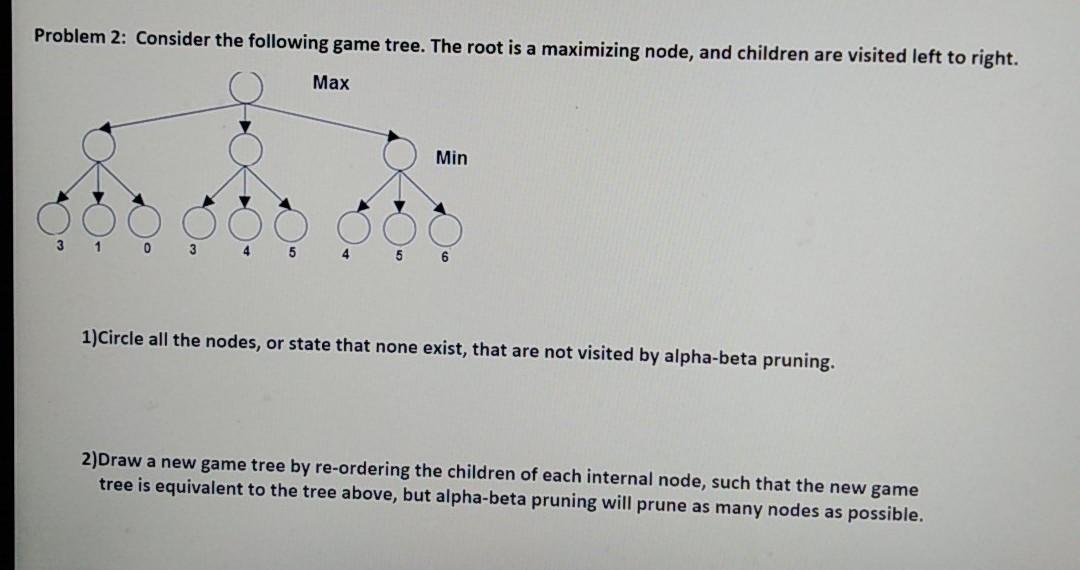 Problem 2: Consider the following game tree. The root is a maximizing node, and children are visited left to right.

Max

Min

3 1 0 3 4 5 4 5 6

1)Circle all the nodes, or state that none exist, that are not visited by alpha-beta pruning.

2)Draw a new game tree by re-ordering the children of each internal node, such that the new game tree is equivalent to the tree above, but alpha-beta pruning will prune as many nodes as possible.